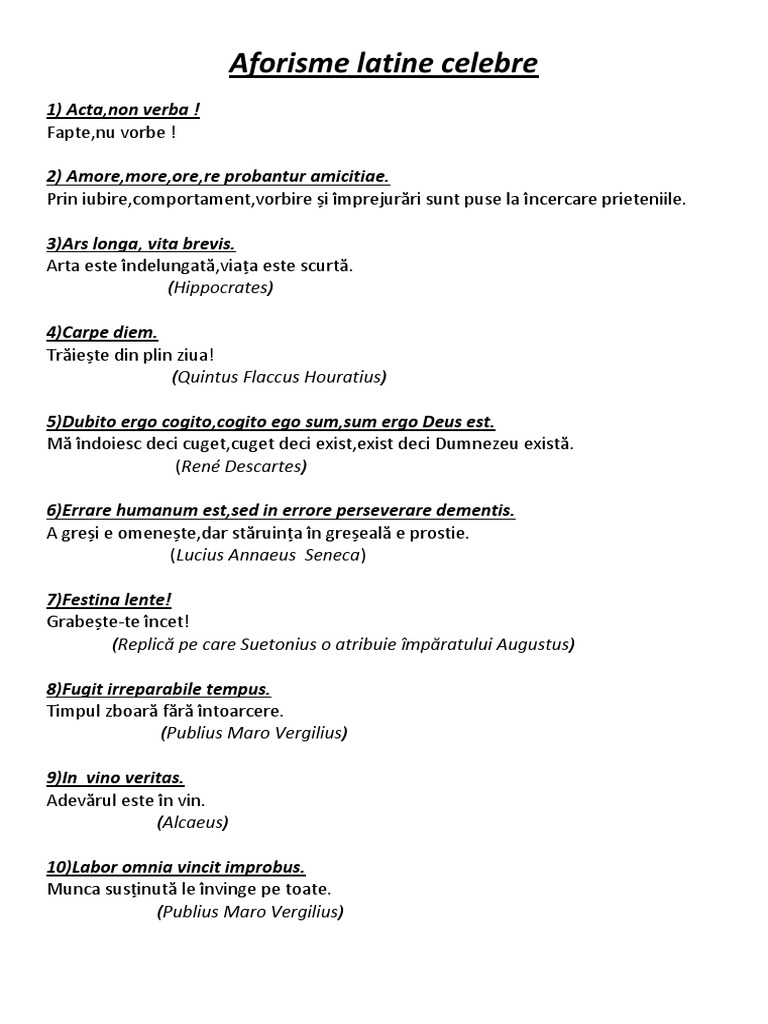 Aforisme latine celebre

1) Acta,non verba !
Fapte,nu vorbe !

2) Amore,more,ore,re probantur amicitiae.
Prin iubire,comportament,vorbire şi împrejurări sunt puse la încercare prieteniile.

3)Ars longa, vita brevis.
Arta este îndelungată,viaţa este scurtă.
(Hippocrates)

4)Carpe diem.
Trăieşte din plin ziua!
(Quintus Flaccus Houratius)

5)Dubito ergo cogito,cogito ego sum,sum ergo Deus est.
Mă îndoiesc deci cuget,cuget deci exist,exist deci Dumnezeu există.
(René Descartes)

6)Errare humanum est,sed in errore perseverare dementis.
A greşi e omeneşte,dar stăruinţa în greşeală e prostie.
(Lucius Annaeus Seneca)

7)Festina lente!
Grabeşte-te încet!
(Replică pe care Suetonius o atribuie împăratului Augustus)

8)Fugit irreparabile tempus.
Timpul zboară fără întoarcere.
(Publius Maro Vergilius)

9)In vino veritas.
Adevărul este în vin.
(Alcaeus)

10)Labor omnia vincit improbus.
Munca susţinută le învinge pe toate.
(Publius Maro Vergilius)